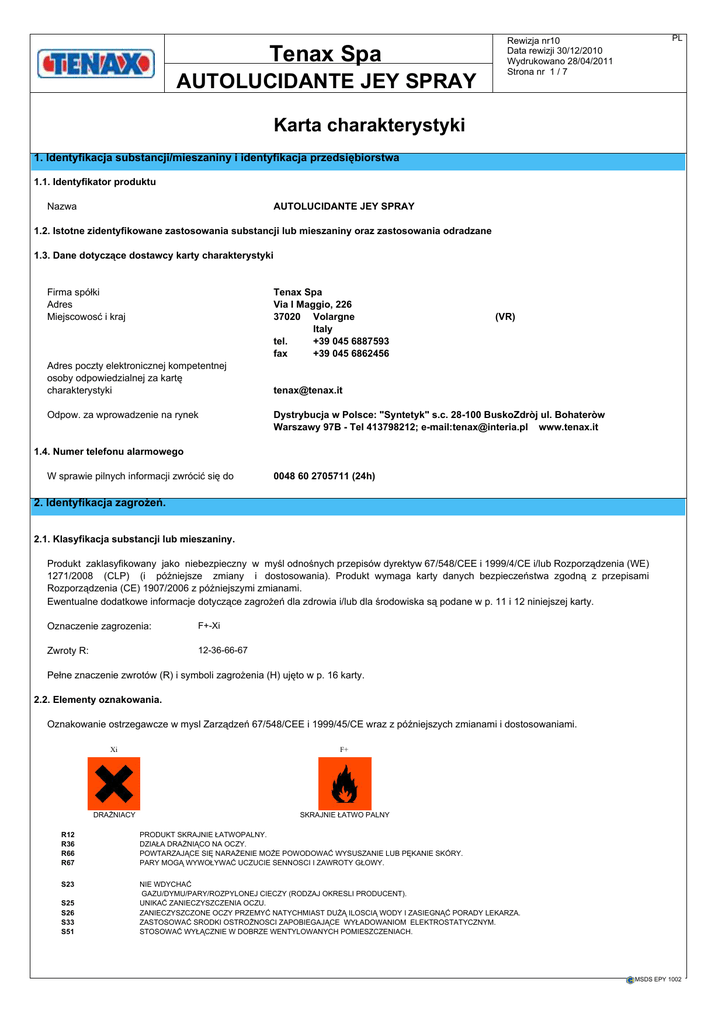 TENAX

Tenax Spa

AUTOLUCIDANTE JEY SPRAY

Rewizja nr10
Data rewizji 30/12/2010
Wydrukowano 28/04/2011
Strona nr 1 / 7

PL

Karta charakterystyki

1. Identyfikacja substancji/mieszaniny i identyfikacja przedsiębiorstwa

1.1. Identyfikator produktu

Nazwa AUTOLUCIDANTE JEY SPRAY

1.2. Istotne zidentyfikowane zastosowania substancji lub mieszaniny oraz zastosowania odradzane

1.3. Dane dotyczące dostawcy karty charakterystyki

Firma spółki Tenax Spa
Adres Via I Maggio, 226
Miejscowość i kraj 37020 Volargne (VR)
Italy
tel. +39 045 6887593
fax +39 045 6862456

Adres poczty elektronicznej kompetentnej osoby odpowiedzialnej za kartę charakterystyki tenax@tenax.it

Odpow. za wprowadzenie na rynek Dystrybucja w Polsce: "Syntetyk" s.c. 28-100 BuskoZdròj ul. Bohateròw Warszawy 97B - Tel 413798212; e-mail:tenax@interia.pl www.tenax.it

1.4. Numer telefonu alarmowego

W sprawie pilnych informacji zwrócić się do 0048 60 2705711 (24h)

2. Identyfikacja zagrożeń.

2.1. Klasyfikacja substancji lub mieszaniny.

Produkt zaklasyfikowany jako niebezpieczny w myśl odnośnych przepisów dyrektyw 67/548/CEE i 1999/4/CE i/lub Rozporządzenia (WE) 1271/2008 (CLP) (i późniejsze zmiany i dostosowania). Produkt wymaga karty danych bezpieczeństwa zgodną z przepisami Rozporządzenia (CE) 1907/2006 z późniejszymi zmianami.
Ewentualne dodatkowe informacje dotyczące zagrożeń dla zdrowia i/lub dla środowiska są podane w p. 11 i 12 niniejszej karty.

Oznaczenie zagrozenia: F+-Xi

Zwroty R: 12-36-66-67

Pełne znaczenie zwrotów (R) i symboli zagrożenia (H) ujęto w p. 16 karty.

2.2. Elementy oznakowania.

Oznakowanie ostrzegawcze w mysl Zarządzeń 67/548/CEE i 1999/45/CE wraz z późniejszych zmianami i dostosowaniami.

Xi
DRAŻNIACY

F+
SKRAJNIE ŁATWO PALNY

R12 PRODUKT SKRAJNIE ŁATWOPALNY.
R36 DZIAŁA DRAŻNIĄCO NA OCZY.
R66 POWTARZAJĄCE SIĘ NARAŻENIE MOŻE POWODOWAĆ WYSUSZANIE LUB PĘKANIE SKÓRY.
R67 PARY MOGĄ WYWOŁYWAĆ UCZUCIE SENNOSCI I ZAWROTY GŁOWY.

S23 NIE WDYCHAĆ
GAZU/DYMU/PARY/ROZPYLONEJ CIECZY (RODZAJ OKRESLI PRODUCENT).
S25 UNIKAĆ ZANIECZYSZCZENIA OCZU.
S26 ZANIECZYSZCZONE OCZY PRZEMYĆ NATYCHMIAST DUŻĄ ILOSCIĄ WODY I ZASIEGNĄĆ PORADY LEKARZA.
S33 ZASTOSOWAĆ SRODKI OSTROŻNOSCI ZAPOBIEGAJĄCE WYŁADOWANIOM ELEKTROSTATYCZNYM.
S51 STOSOWAĆ WYŁĄCZNIE W DOBRZE WENTYLOWANYCH POMIESZCZENIACH.

MSDS EPY 1002